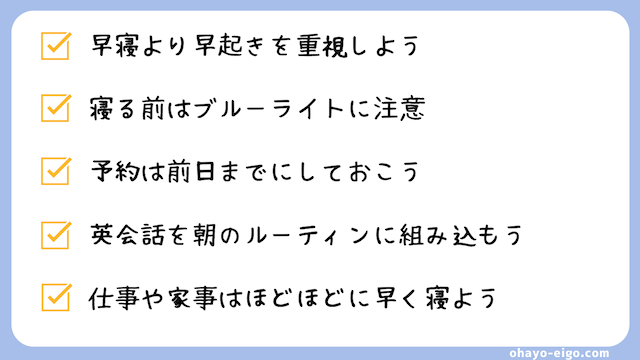 早寝より早起きを重視しよう

寝る前はブルーライトに注意

予約は前日までにしておこう

英会話を朝のルーティンに組み込もう

仕事や家事はほどほどに早く寝よう

ohayo-eigo.com